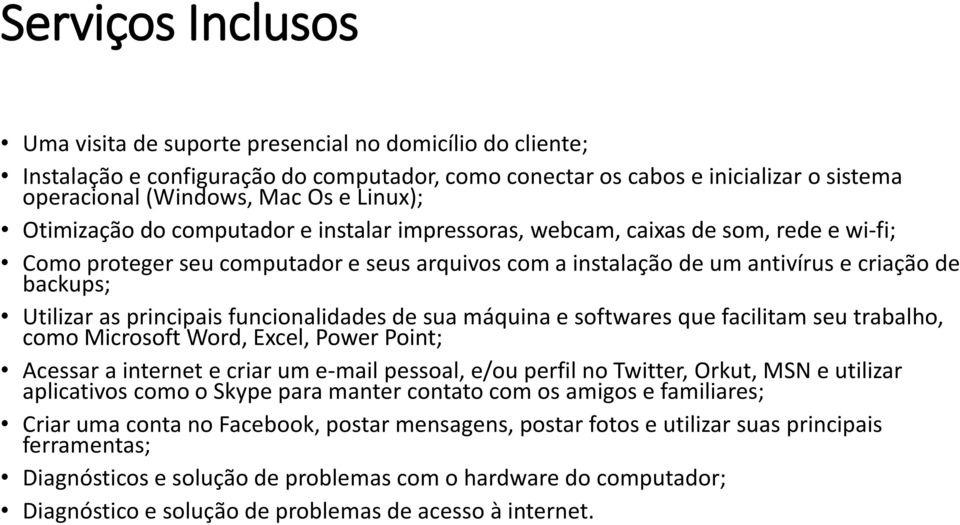 Serviços Inclusos

• Uma visita de suporte presencial no domicílio do cliente;

• Instalação e configuração do computador, como conectar os cabos e inicializar o sistema operacional (Windows, Mac Os e Linux);

• Otimização do computador e instalar impressoras, webcam, caixas de som, rede e wi-fi;

• Como proteger seu computador e seus arquivos com a instalação de um antivírus e criação de backups;

• Utilizar as principais funcionalidades de sua máquina e softwares que facilitam seu trabalho, como Microsoft Word, Excel, Power Point;

• Acessar a internet e criar um e-mail pessoal, e/ou perfil no Twitter, Orkut, MSN e utilizar aplicativos como o Skype para manter contato com os amigos e familiares;

• Criar uma conta no Facebook, postar mensagens, postar fotos e utilizar suas principais ferramentas;

• Diagnósticos e solução de problemas com o hardware do computador;

• Diagnóstico e solução de problemas de acesso à internet.